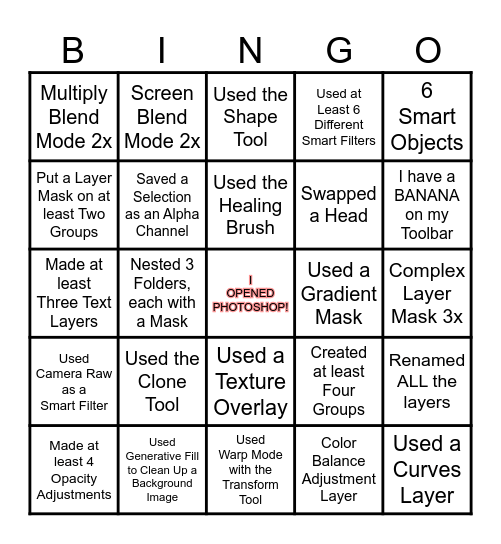 | B | I | N | G | O |
|---|---|---|---|---|
| Multiply Blend Mode 2x | Screen Blend Mode 2x | Used the Shape Tool | Used at Least 6 Different Smart Filters | 6 Smart Objects |
| Put a Layer Mask on at least Two Groups | Saved a Selection as an Alpha Channel | Used the Healing Brush | Swapped a Head | I have a BANANA on my Toolbar |
| Made at least Three Text Layers | Nested 3 Folders, each with a Mask | I OPENED PHOTOSHOP! | Used a Gradient Mask | Complex Layer Mask 3x |
| Used Camera Raw as a Smart Filter | Used the Clone Tool | Used a Texture Overlay | Created at least Four Groups | Renamed ALL the layers |
| Made at least 4 Opacity Adjustments | Used Generative Fill to Clean Up a Background Image | Used Warp Mode with the Transform Tool | Color Balance Adjustment Layer | Used a Curves Layer |